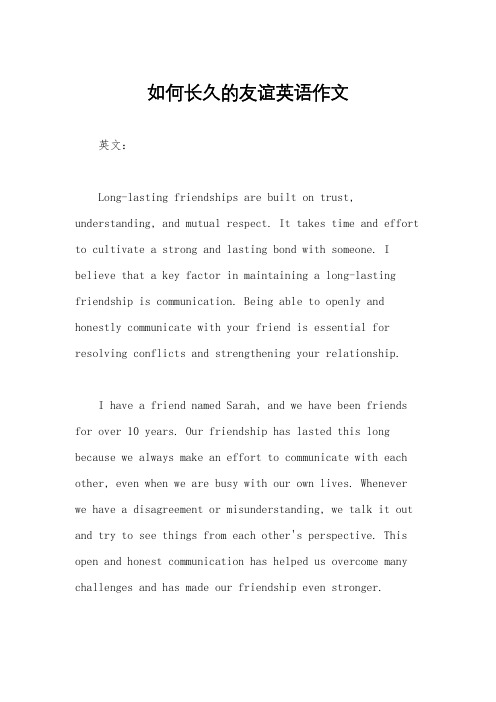 如何长久的友谊英语作文

英文：

Long-lasting friendships are built on trust, understanding, and mutual respect. It takes time and effort to cultivate a strong and lasting bond with someone. I believe that a key factor in maintaining a long-lasting friendship is communication. Being able to openly and honestly communicate with your friend is essential for resolving conflicts and strengthening your relationship.

I have a friend named Sarah, and we have been friends for over 10 years. Our friendship has lasted this long because we always make an effort to communicate with each other, even when we are busy with our own lives. Whenever we have a disagreement or misunderstanding, we talk it out and try to see things from each other's perspective. This open and honest communication has helped us overcome many challenges and has made our friendship even stronger.